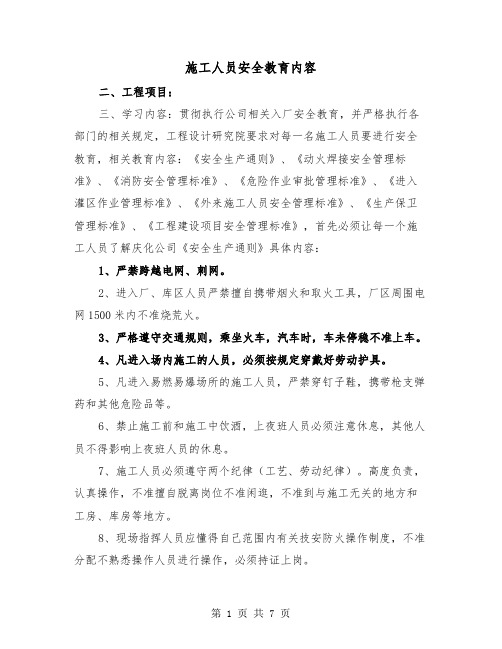 施工人员安全教育内容

二、工程项目：

三、学习内容：贯彻执行公司相关入厂安全教育，并严格执行各部门的相关规定，工程设计研究院要求对每一名施工人员要进行安全教育，相关教育内容：《安全生产通则》、《动火焊接安全管理标准》、《消防安全管理标准》、《危险作业审批管理标准》、《进入灌区作业管理标准》、《外来施工人员安全管理标准》、《生产保卫管理标准》、《工程建设项目安全管理标准》，首先必须让每一个施工人员了解庆化公司《安全生产通则》具体内容：

1、严禁跨越电网、刺网。

2、进入厂、库区人员严禁擅自携带烟火和取火工具，厂区周围电网1500米内不准烧荒火。

3、严格遵守交通规则，乘坐火车，汽车时，车未停稳不准上车。

4、凡进入场内施工的人员，必须按规定穿戴好劳动护具。

5、凡进入易燃易爆场所的施工人员，严禁穿钉子鞋，携带枪支弹药和其他危险品等。

6、禁止施工前和施工中饮酒，上夜班人员必须注意休息，其他人员不得影响上夜班人员的休息。

7、施工人员必须遵守两个纪律（工艺、劳动纪律）。高度负责，认真操作，不准擅自脱离岗位不准闲逛，不准到与施工无关的地方和工房、库房等地方。

8、现场指挥人员应懂得自己范围内有关技安防火操作制度，不准分配不熟悉操作人员进行操作，必须持证上岗。

第 1 页 共 7 页